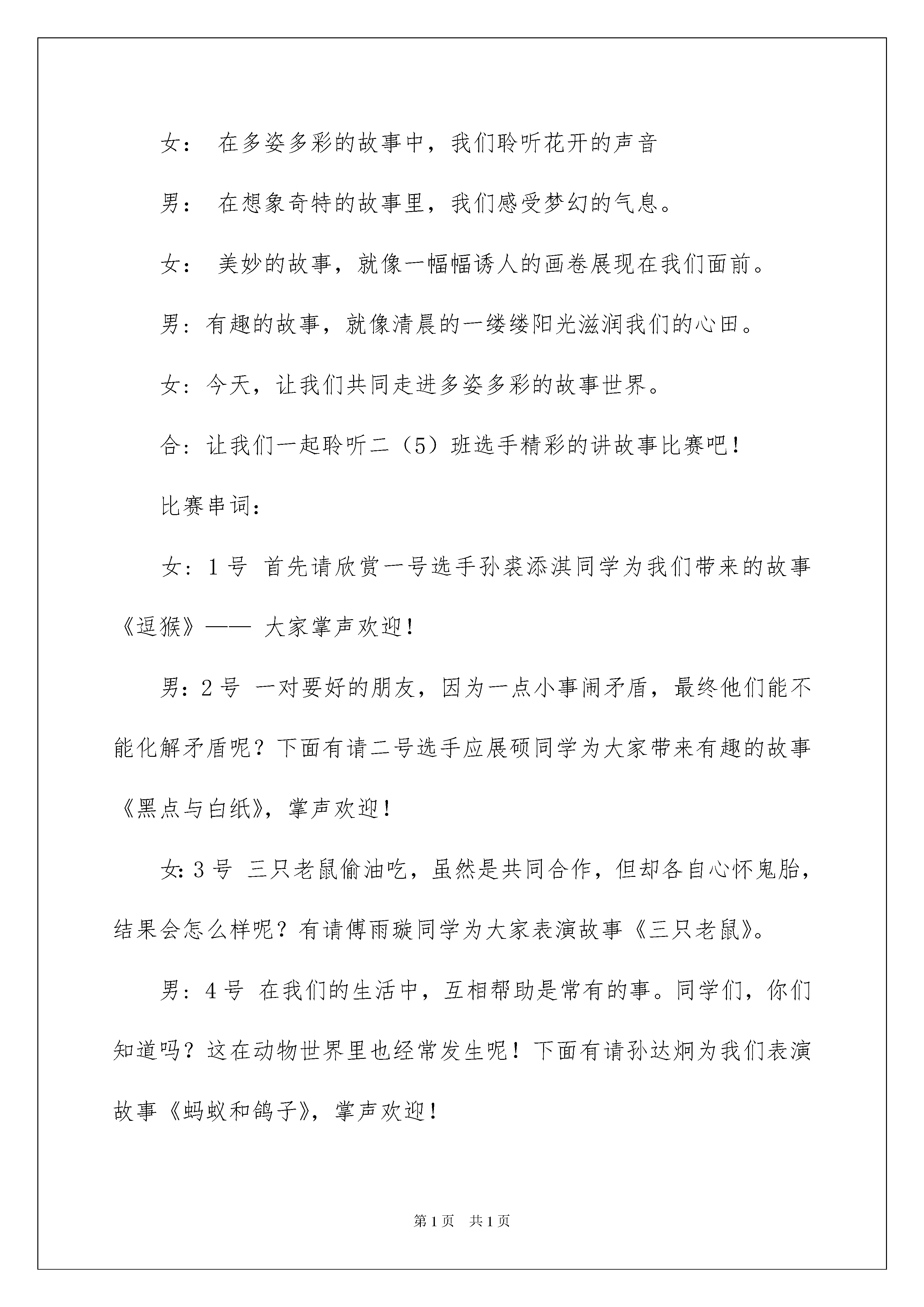 女： 在多姿多彩的故事中，我们聆听花开的声音

男： 在想象奇特的故事里，我们感受梦幻的气息。

女： 美妙的故事，就像一幅幅诱人的画卷展现在我们面前。

男：有趣的故事，就像清晨的一缕缕阳光滋润我们的心田。

女：今天，让我们共同走进多姿多彩的故事世界。

合：让我们一起聆听二（5）班选手精彩的讲故事比赛吧！

比赛串词：

女：1号 首先请欣赏一号选手孙裘添淇同学为我们带来的故事《逗猴》—— 大家掌声欢迎！

男：2号 一对要好的朋友，因为一点小事闹矛盾，最终他们能不能化解矛盾呢？下面有请二号选手应展硕同学为大家带来有趣的故事《黑点与白纸》，掌声欢迎！

女：3号 三只老鼠偷油吃，虽然是共同合作，但却各自心怀鬼胎，结果会怎么样呢？有请傅雨璇同学为大家表演故事《三只老鼠》。

男：4号 在我们的生活中，互相帮助是常有的事。同学们，你们知道吗？这在动物世界里也经常发生呢！下面有请孙达炯为我们表演故事《蚂蚁和鸽子》，掌声欢迎！

第1页 共1页